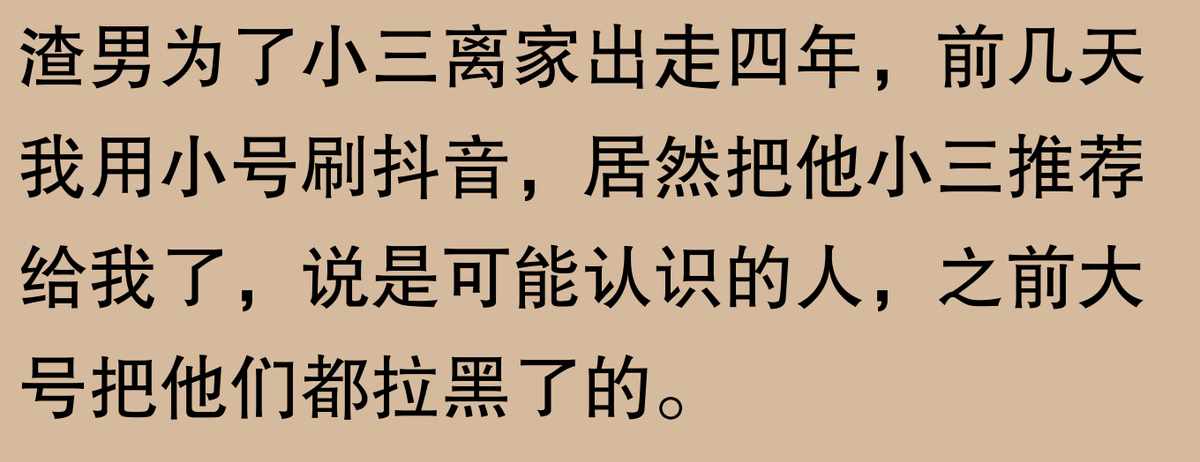 渣男为了小三离家出走四年，前几天我用小号刷抖音，居然把他小三推荐给我了，说是可能认识的人，之前大号把他们都拉黑了的。